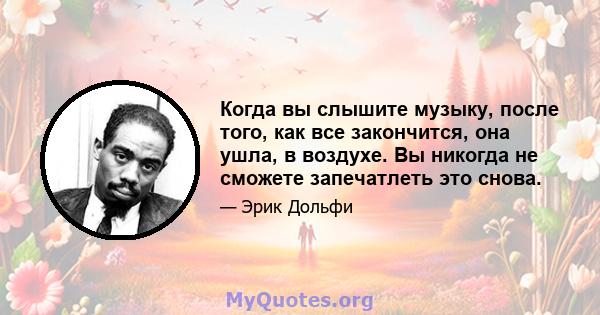 Когда вы слышите музыку, после того, как все закончится, она ушла, в воздухе. Вы никогда не сможете запечатлеть это снова.

— Эрик Дольфи

MyQuotes.org